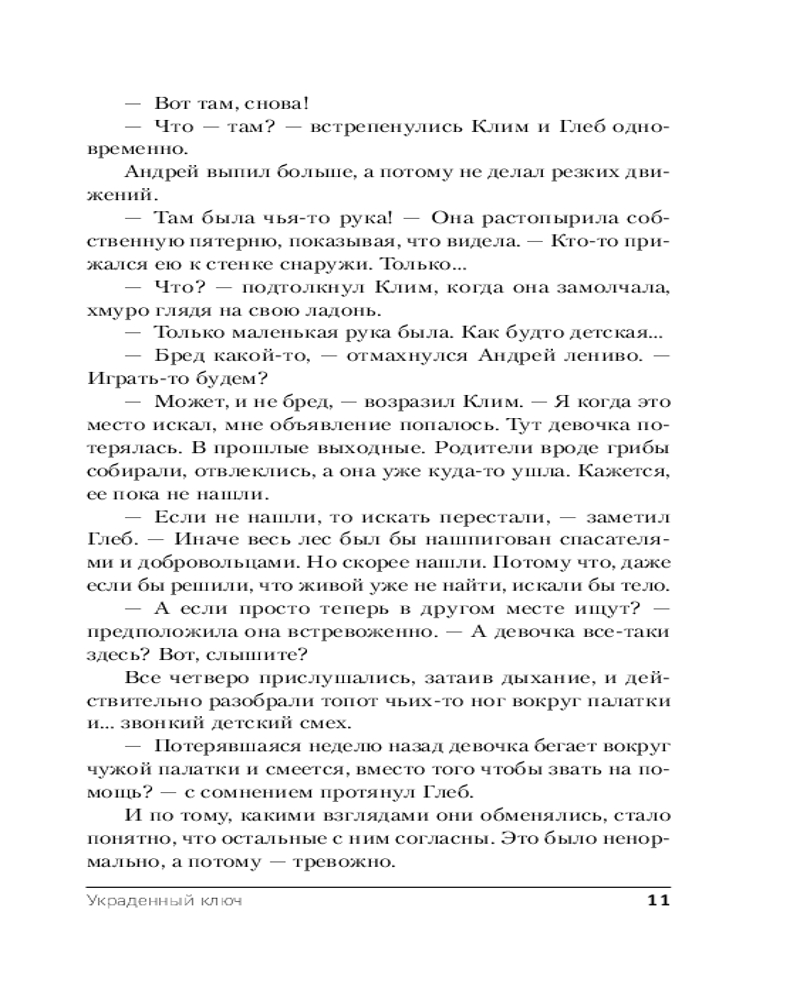 — Вот там, снова!

— Что — там? — встрепенулись Клим и Глеб одновременно.

Андрей выпил больше, а потому не делал резких движений.

— Там была чья-то рука! — Она растопырила собственную пятерню, показывая, что видела. — Кто-то прижался ею к стенке снаружи. Только...

— Что? — подтолкнул Клим, когда она замолчала, хмуро глядя на свою ладонь.

— Только маленькая рука была. Как будто детская...

— Бред какой-то, — отмахнулся Андрей лениво. — Играть-то будем?

— Может, и не бред, — возразил Клим. — Я когда это место искал, мне объявление попалось. Тут девочка потерялась. В прошлые выходные. Родители вроде грибы собирали, отвлеклись, а она уже куда-то ушла. Кажется, ее пока не нашли.

— Если не нашли, то искать перестали, — заметил Глеб. — Иначе весь лес был бы нашпигован спасателями и добровольцами. Но скорее нашли. Потому что, даже если бы решили, что живой уже не найти, искали бы тело.

— А если просто теперь в другом месте ищут? — предположила она встревоженно. — А девочка все-таки здесь? Вот, слышите?

Все четверо прислушались, затаив дыхание, и действительно разобрали топот чьих-то ног вокруг палатки и... звонкий детский смех.

— Потерявшаяся неделю назад девочка бегает вокруг чужой палатки и смеется, вместо того чтобы звать на помощь? — с сомнением протянул Глеб.

И по тому, какими взглядами они обменялись, стало понятно, что остальные с ним согласны. Это было ненормально, а потому — тревожно.

Украденный ключ 11